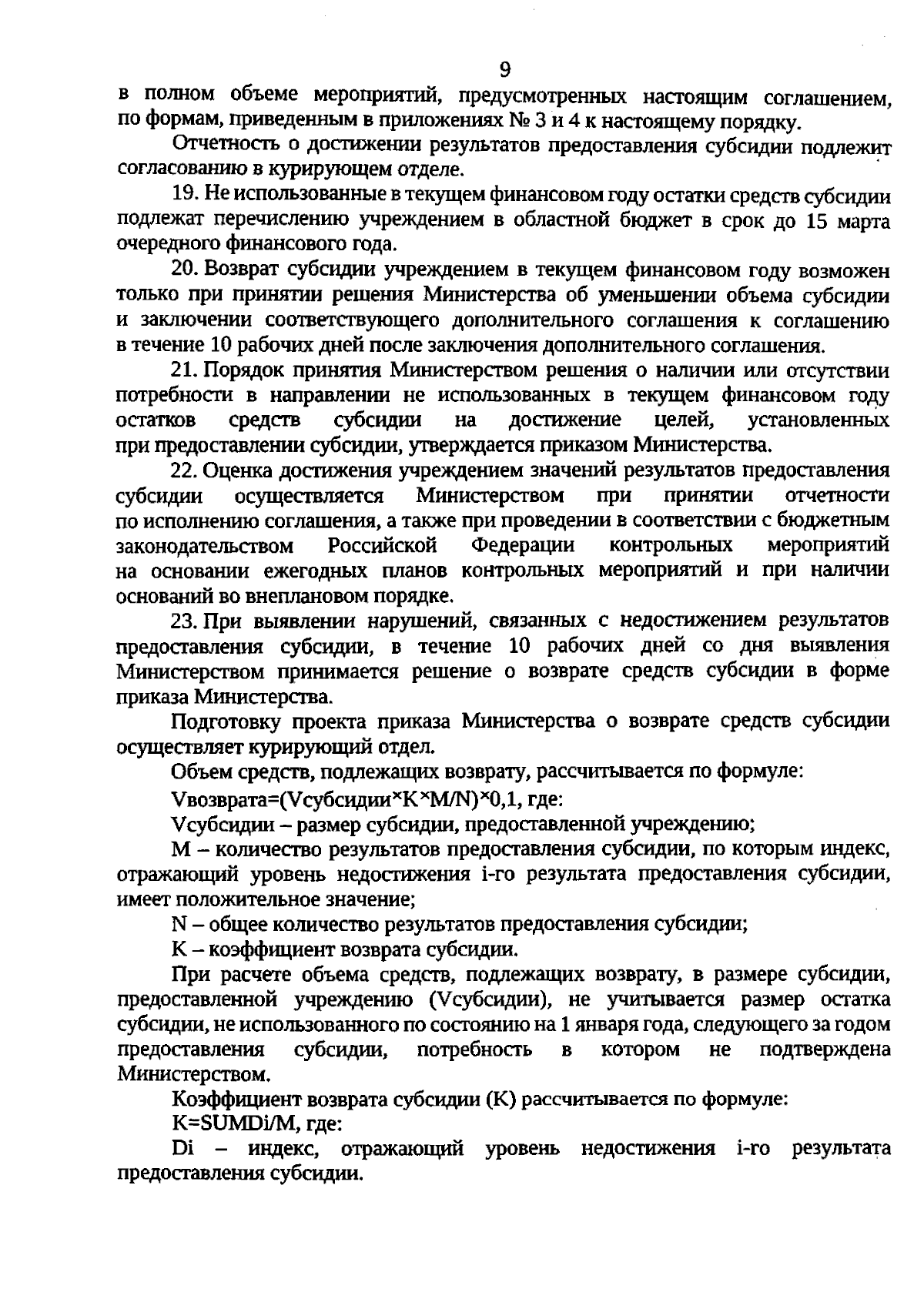 9

в полном объеме мероприятий, предусмотренных настоящим соглашением, по формам, приведенным в приложениях № 3 и 4 к настоящему порядку.

Отчетность о достижении результатов предоставления субсидии подлежит согласованию в курирующем отделе.

19. Не использованные в текущем финансовом году остатки средств субсидии подлежат перечислению учреждением в областной бюджет в срок до 15 марта очередного финансового года.

20. Возврат субсидии учреждением в текущем финансовом году возможен только при принятии решения Министерства об уменьшении объема субсидии и заключении соответствующего дополнительного соглашения к соглашению в течение 10 рабочих дней после заключения дополнительного соглашения.

21. Порядок принятия Министерством решения о наличии или отсутствии потребности в направлении не использованных в текущем финансовом году остатков средств субсидии на достижение целей, установленных при предоставлении субсидии, утверждается приказом Министерства.

22. Оценка достижения учреждением значений результатов предоставления субсидии осуществляется Министерством при принятии отчетности по исполнению соглашения, а также при проведении в соответствии с бюджетным законодательством Российской Федерации контрольных мероприятий на основании ежегодных планов контрольных мероприятий и при наличии оснований во внеплановом порядке.

23. При выявлении нарушений, связанных с недостижением результатов предоставления субсидии, в течение 10 рабочих дней со дня выявления Министерством принимается решение о возврате средств субсидии в форме приказа Министерства.

Подготовку проекта приказа Министерства о возврате средств субсидии осуществляет курирующий отдел.

Объем средств, подлежащих возврату, рассчитывается по формуле:

Vвозврата=(Vсубсидии×K×M/N)×0,1, где:

Vсубсидии – размер субсидии, предоставленной учреждению;

M – количество результатов предоставления субсидии, по которым индекс, отражающий уровень недостижения i-го результата предоставления субсидии, имеет положительное значение;

N – общее количество результатов предоставления субсидии;

K – коэффициент возврата субсидии.

При расчете объема средств, подлежащих возврату, в размере субсидии, предоставленной учреждению (Vсубсидии), не учитывается размер остатка субсидии, не использованного по состоянию на 1 января года, следующего за годом предоставления субсидии, потребность в котором не подтверждена Министерством.

Коэффициент возврата субсидии (K) рассчитывается по формуле:

K=SUMDi/M, где:

Di – индекс, отражающий уровень недостижения i-го результата предоставления субсидии.